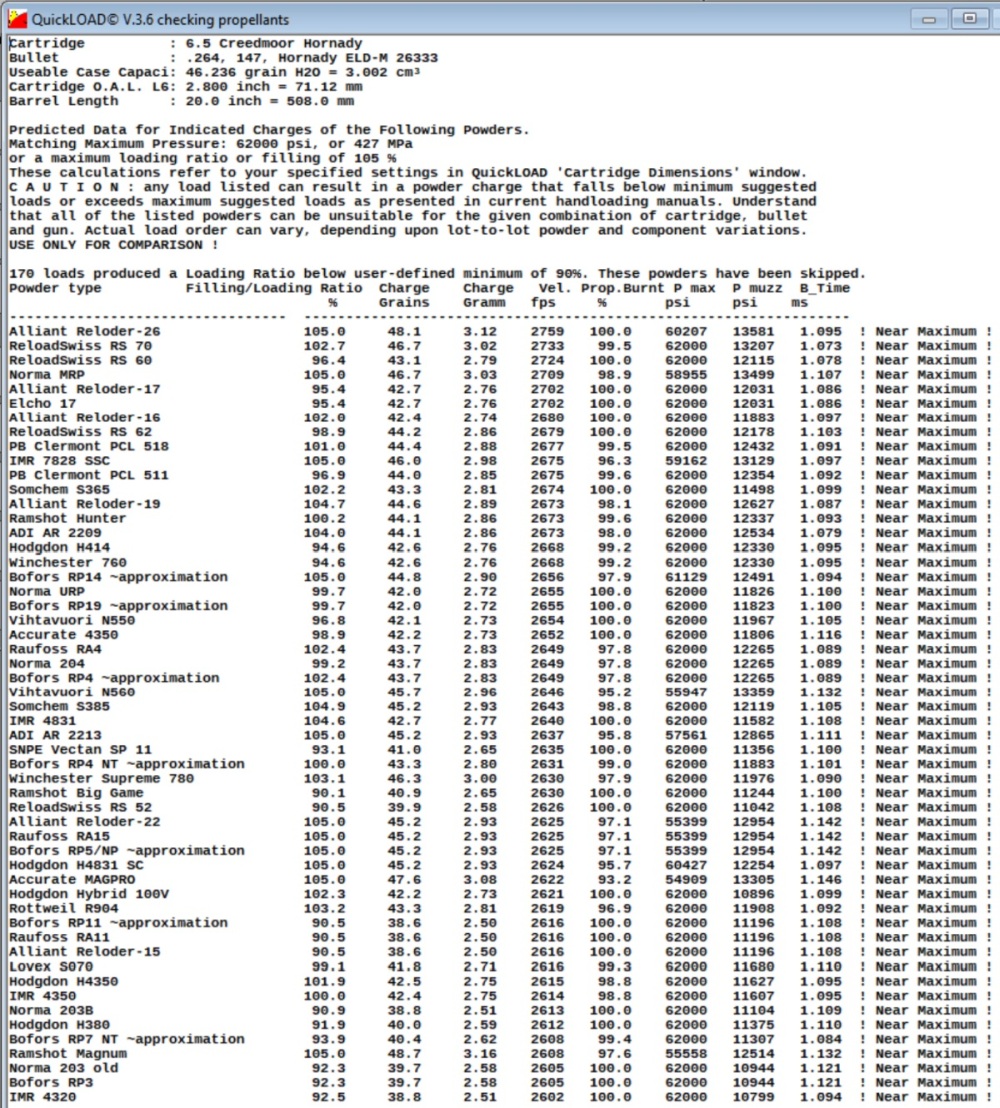 QuickLOAD© V.3.6 checking propellants

Cartridge          : 6.5 Creedmoor Hornady
Bullet             : .264, 147, Hornady ELD-M 26333
Useable Case Capaci: 46.236 grain H2O = 3.002 cm³
Cartridge O.A.L. L6: 2.800 inch = 71.12 mm
Barrel Length      : 20.0 inch = 508.0 mm

Predicted Data for Indicated Charges of the Following Powders.
Matching Maximum Pressure: 62000 psi, or 427 MPa
or a maximum loading ratio or filling of 105 %
These calculations refer to your specified settings in QuickLOAD 'Cartridge Dimensions' window.
C A U T I O N : any load listed can result in a powder charge that falls below minimum suggested loads or exceeds maximum suggested loads as presented in current handloading manuals. Understand that all of the listed powders can be unsuitable for the given combination of cartridge, bullet and gun. Actual load order can vary, depending upon lot-to-lot powder and component variations.
USE ONLY FOR COMPARISON !

170 loads produced a Loading Ratio below user-defined minimum of 90%. These powders have been skipped.

| Powder type | Filling/Loading Ratio % | Charge Grains | Charge Gramm | Vel. fps | Prop.Burnt % | P max psi | P muzz psi | B_Time ms | |
|---|---|---|---|---|---|---|---|---|---|
| Alliant Reloder-26 | 105.0 | 48.1 | 3.12 | 2759 | 100.0 | 60207 | 13581 | 1.095 | ! Near Maximum ! |
| ReloadSwiss RS 70 | 102.7 | 46.7 | 3.02 | 2733 | 99.5 | 62000 | 13207 | 1.073 | ! Near Maximum ! |
| ReloadSwiss RS 60 | 96.4 | 43.1 | 2.79 | 2724 | 100.0 | 62000 | 12115 | 1.078 | ! Near Maximum ! |
| Norma MRP | 105.0 | 46.7 | 3.03 | 2709 | 98.9 | 58955 | 13499 | 1.107 | ! Near Maximum ! |
| Alliant Reloder-17 | 95.4 | 42.7 | 2.76 | 2702 | 100.0 | 62000 | 12031 | 1.086 | ! Near Maximum ! |
| Elcho 17 | 95.4 | 42.7 | 2.76 | 2702 | 100.0 | 62000 | 12031 | 1.086 | ! Near Maximum ! |
| Alliant Reloder-16 | 102.0 | 42.4 | 2.74 | 2680 | 100.0 | 62000 | 11883 | 1.097 | ! Near Maximum ! |
| ReloadSwiss RS 62 | 98.9 | 44.2 | 2.86 | 2679 | 100.0 | 62000 | 12178 | 1.103 | ! Near Maximum ! |
| PB Clermont PCL 518 | 101.0 | 44.4 | 2.88 | 2677 | 99.5 | 62000 | 12432 | 1.091 | ! Near Maximum ! |
| IMR 7828 SSC | 105.0 | 46.0 | 2.98 | 2675 | 96.3 | 59162 | 13129 | 1.097 | ! Near Maximum ! |
| PB Clermont PCL 511 | 96.9 | 44.0 | 2.85 | 2675 | 99.6 | 62000 | 12354 | 1.092 | ! Near Maximum ! |
| Somchem S365 | 102.2 | 43.3 | 2.81 | 2674 | 100.0 | 62000 | 11498 | 1.099 | ! Near Maximum ! |
| Alliant Reloder-19 | 104.7 | 44.6 | 2.89 | 2673 | 98.1 | 62000 | 12627 | 1.087 | ! Near Maximum ! |
| Ramshot Hunter | 100.2 | 44.1 | 2.86 | 2673 | 99.6 | 62000 | 12337 | 1.093 | ! Near Maximum ! |
| ADI AR 2209 | 104.0 | 44.1 | 2.86 | 2673 | 98.0 | 62000 | 12534 | 1.079 | ! Near Maximum ! |
| Hodgdon H414 | 94.6 | 42.6 | 2.76 | 2668 | 99.2 | 62000 | 12330 | 1.095 | ! Near Maximum ! |
| Winchester 760 | 94.6 | 42.6 | 2.76 | 2668 | 99.2 | 62000 | 12330 | 1.095 | ! Near Maximum ! |
| Bofors RP14 ~approximation | 105.0 | 44.8 | 2.90 | 2656 | 97.9 | 61129 | 12491 | 1.094 | ! Near Maximum ! |
| Norma URP | 99.7 | 42.0 | 2.72 | 2655 | 100.0 | 62000 | 11826 | 1.100 | ! Near Maximum ! |
| Bofors RP19 ~approximation | 99.7 | 42.0 | 2.72 | 2655 | 100.0 | 62000 | 11823 | 1.100 | ! Near Maximum ! |
| Vihtavuori N550 | 96.8 | 42.1 | 2.73 | 2654 | 100.0 | 62000 | 11967 | 1.105 | ! Near Maximum ! |
| Accurate 4350 | 98.9 | 42.2 | 2.73 | 2652 | 100.0 | 62000 | 11806 | 1.116 | ! Near Maximum ! |
| Raufoss RA4 | 102.4 | 43.7 | 2.83 | 2649 | 97.8 | 62000 | 12265 | 1.089 | ! Near Maximum ! |
| Norma 204 | 99.2 | 43.7 | 2.83 | 2649 | 97.8 | 62000 | 12265 | 1.089 | ! Near Maximum ! |
| Bofors RP4 ~approximation | 102.4 | 43.7 | 2.83 | 2649 | 97.8 | 62000 | 12265 | 1.089 | ! Near Maximum ! |
| Vihtavuori N560 | 105.0 | 45.7 | 2.96 | 2646 | 95.2 | 55947 | 13359 | 1.132 | ! Near Maximum ! |
| Somchem S385 | 104.9 | 45.2 | 2.93 | 2643 | 98.8 | 62000 | 12119 | 1.105 | ! Near Maximum ! |
| IMR 4831 | 104.6 | 42.7 | 2.77 | 2640 | 100.0 | 62000 | 11582 | 1.108 | ! Near Maximum ! |
| ADI AR 2213 | 105.0 | 45.2 | 2.93 | 2637 | 95.8 | 57561 | 12865 | 1.111 | ! Near Maximum ! |
| SNPE Vectan SP 11 | 93.1 | 41.0 | 2.65 | 2635 | 100.0 | 62000 | 11356 | 1.100 | ! Near Maximum ! |
| Bofors RP4 NT ~approximation | 100.0 | 43.3 | 2.80 | 2631 | 99.0 | 62000 | 11883 | 1.101 | ! Near Maximum ! |
| Winchester Supreme 780 | 103.1 | 46.3 | 3.00 | 2630 | 97.9 | 62000 | 11976 | 1.090 | ! Near Maximum ! |
| Ramshot Big Game | 90.1 | 40.9 | 2.65 | 2630 | 100.0 | 62000 | 11244 | 1.100 | ! Near Maximum ! |
| ReloadSwiss RS 52 | 90.5 | 39.9 | 2.58 | 2626 | 100.0 | 62000 | 11042 | 1.108 | ! Near Maximum ! |
| Alliant Reloder-22 | 105.0 | 45.2 | 2.93 | 2625 | 97.1 | 55399 | 12954 | 1.142 | ! Near Maximum ! |
| Raufoss RA15 | 105.0 | 45.2 | 2.93 | 2625 | 97.1 | 55399 | 12954 | 1.142 | ! Near Maximum ! |
| Bofors RP5/NP ~approximation | 105.0 | 45.2 | 2.93 | 2625 | 97.1 | 55399 | 12954 | 1.142 | ! Near Maximum ! |
| Hodgdon H4831 SC | 105.0 | 45.2 | 2.93 | 2624 | 95.7 | 60427 | 12254 | 1.097 | ! Near Maximum ! |
| Accurate MAGPRO | 105.0 | 47.6 | 3.08 | 2622 | 93.2 | 54909 | 13305 | 1.146 | ! Near Maximum ! |
| Hodgdon Hybrid 100V | 102.3 | 42.2 | 2.73 | 2621 | 100.0 | 62000 | 10896 | 1.099 | ! Near Maximum ! |
| Rottweil R904 | 103.2 | 43.3 | 2.81 | 2619 | 96.9 | 62000 | 11908 | 1.092 | ! Near Maximum ! |
| Bofors RP11 ~approximation | 90.5 | 38.6 | 2.50 | 2616 | 100.0 | 62000 | 11196 | 1.108 | ! Near Maximum ! |
| Raufoss RA11 | 90.5 | 38.6 | 2.50 | 2616 | 100.0 | 62000 | 11196 | 1.108 | ! Near Maximum ! |
| Alliant Reloder-15 | 90.5 | 38.6 | 2.50 | 2616 | 100.0 | 62000 | 11196 | 1.108 | ! Near Maximum ! |
| Lovex S070 | 99.1 | 41.8 | 2.71 | 2616 | 99.3 | 62000 | 11680 | 1.110 | ! Near Maximum ! |
| Hodgdon H4350 | 101.9 | 42.5 | 2.75 | 2615 | 98.8 | 62000 | 11627 | 1.095 | ! Near Maximum ! |
| IMR 4350 | 100.0 | 42.4 | 2.75 | 2614 | 98.8 | 62000 | 11607 | 1.095 | ! Near Maximum ! |
| Norma 203B | 90.9 | 38.8 | 2.51 | 2613 | 100.0 | 62000 | 11104 | 1.109 | ! Near Maximum ! |
| Hodgdon H380 | 91.9 | 40.0 | 2.59 | 2612 | 100.0 | 62000 | 11375 | 1.110 | ! Near Maximum ! |
| Bofors RP7 NT ~approximation | 93.9 | 40.4 | 2.62 | 2608 | 99.4 | 62000 | 11307 | 1.084 | ! Near Maximum ! |
| Ramshot Magnum | 105.0 | 48.7 | 3.16 | 2608 | 97.6 | 55558 | 12514 | 1.132 | ! Near Maximum ! |
| Norma 203 old | 92.3 | 39.7 | 2.58 | 2605 | 100.0 | 62000 | 10944 | 1.121 | ! Near Maximum ! |
| Bofors RP3 | 92.3 | 39.7 | 2.58 | 2605 | 100.0 | 62000 | 10944 | 1.121 | ! Near Maximum ! |
| IMR 4320 | 92.5 | 38.8 | 2.51 | 2602 | 100.0 | 62000 | 10799 | 1.094 | ! Near Maximum ! |